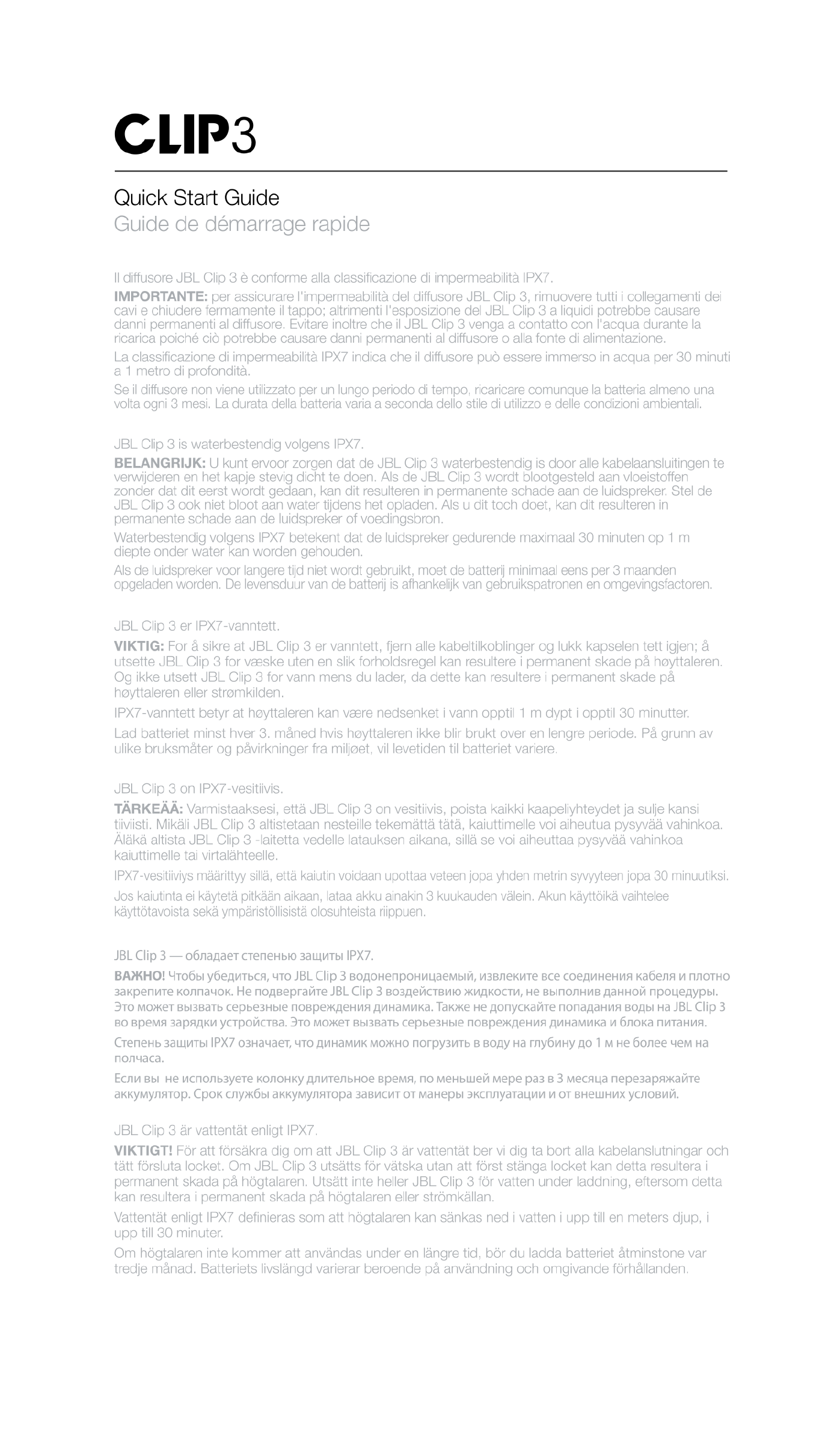 CLIP3

Quick Start Guide
Guide de démarrage rapide

Il diffusore JBL Clip 3 è conforme alla classificazione di impermeabilità IPX7.

IMPORTANTE: per assicurare l'impermeabilità del diffusore JBL Clip 3, rimuovere tutti i collegamenti dei cavi e chiudere fermamente il tappo; altrimenti l'esposizione del JBL Clip 3 a liquidi potrebbe causare danni permanenti al diffusore. Evitare inoltre che il JBL Clip 3 venga a contatto con l'acqua durante la ricarica poiché ciò potrebbe causare danni permanenti al diffusore o alla fonte di alimentazione.

La classificazione di impermeabilità IPX7 indica che il diffusore può essere immerso in acqua per 30 minuti a 1 metro di profondità.

Se il diffusore non viene utilizzato per un lungo periodo di tempo, ricaricare comunque la batteria almeno una volta ogni 3 mesi. La durata della batteria varia a seconda dello stile di utilizzo e delle condizioni ambientali.

JBL Clip 3 is waterbestendig volgens IPX7.

BELANGRIJK: U kunt ervoor zorgen dat de JBL Clip 3 waterbestendig is door alle kabelaansluitingen te verwijderen en het kapje stevig dicht te doen. Als de JBL Clip 3 wordt blootgesteld aan vloeistoffen zonder dat dit eerst wordt gedaan, kan dit resulteren in permanente schade aan de luidspreker. Stel de JBL Clip 3 ook niet bloot aan water tijdens het opladen. Als u dit toch doet, kan dit resulteren in permanente schade aan de luidspreker of voedingsbron.

Waterbestendig volgens IPX7 betekent dat de luidspreker gedurende maximaal 30 minuten op 1 m diepte onder water kan worden gehouden.

Als de luidspreker voor langere tijd niet wordt gebruikt, moet de batterij minimaal eens per 3 maanden opgeladen worden. De levensduur van de batterij is afhankelijk van gebruikspatronen en omgevingsfactoren.

JBL Clip 3 er IPX7-vanntett.

VIKTIG: For å sikre at JBL Clip 3 er vanntett, fjern alle kabeltilkoblinger og lukk kapselen tett igjen; å utsette JBL Clip 3 for væske uten en slik forholdsregel kan resultere i permanent skade på høyttaleren. Og ikke utsett JBL Clip 3 for vann mens du lader, da dette kan resultere i permanent skade på høyttaleren eller strømkilden.

IPX7-vanntett betyr at høyttaleren kan være nedsenket i vann opptil 1 m dypt i opptil 30 minutter.

Lad batteriet minst hver 3. måned hvis høyttaleren ikke blir brukt over en lengre periode. På grunn av ulike bruksmåter og påvirkninger fra miljøet, vil levetiden til batteriet variere.

JBL Clip 3 on IPX7-vesitiivis.

TÄRKEÄÄ: Varmistaaksesi, että JBL Clip 3 on vesitiivis, poista kaikki kaapeliyhteydet ja sulje kansi tiiviisti. Mikäli JBL Clip 3 altistetaan nesteille tekemättä tätä, kaiuttimelle voi aiheutua pysyvää vahinkoa. Äläkä altista JBL Clip 3 -laitetta vedelle latauksen aikana, sillä se voi aiheuttaa pysyvää vahinkoa kaiuttimelle tai virtalähteelle.

IPX7-vesitiiviys määrittyy sillä, että kaiutin voidaan upottaa veteen jopa yhden metrin syvyyteen jopa 30 minuutiksi.

Jos kaiutinta ei käytetä pitkään aikaan, lataa akku ainakin 3 kuukauden välein. Akun käyttöikä vaihtelee käyttötavoista sekä ympäristöllisistä olosuhteista riippuen.

JBL Clip 3 — обладает степенью защиты IPX7.

ВАЖНО! Чтобы убедиться, что JBL Clip 3 водонепроницаемый, извлеките все соединения кабеля и плотно закрепите колпачок. Не подвергайте JBL Clip 3 воздействию жидкости, не выполнив данной процедуры. Это может вызвать серьезные повреждения динамика. Также не допускайте попадания воды на JBL Clip 3 во время зарядки устройства. Это может вызвать серьезные повреждения динамика и блока питания.

Степень защиты IPX7 означает, что динамик можно погрузить в воду на глубину до 1 м не более чем на полчаса.

Если вы не используете колонку длительное время, по меньшей мере раз в 3 месяца перезаряжайте аккумулятор. Срок службы аккумулятора зависит от манеры эксплуатации и от внешних условий.

JBL Clip 3 är vattentät enligt IPX7.

VIKTIGT! För att försäkra dig om att JBL Clip 3 är vattentät ber vi dig ta bort alla kabelanslutningar och tätt försluta locket. Om JBL Clip 3 utsätts för vätska utan att först stänga locket kan detta resultera i permanent skada på högtalaren. Utsätt inte heller JBL Clip 3 för vatten under laddning, eftersom detta kan resultera i permanent skada på högtalaren eller strömkällan.

Vattentät enligt IPX7 definieras som att högtalaren kan sänkas ned i vatten i upp till en meters djup, i upp till 30 minuter.

Om högtalaren inte kommer att användas under en längre tid, bör du ladda batteriet åtminstone var tredje månad. Batteriets livslängd varierar beroende på användning och omgivande förhållanden.